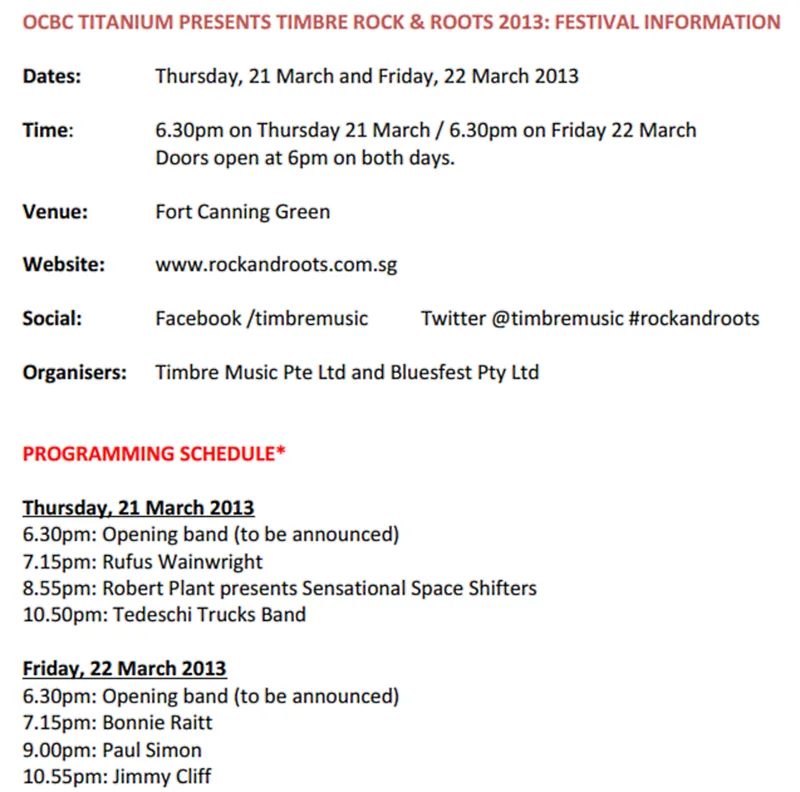 OCBC TITANIUM PRESENTS TIMBRE ROCK & ROOTS 2013: FESTIVAL INFORMATION

Dates: Thursday, 21 March and Friday, 22 March 2013

Time: 6.30pm on Thursday 21 March / 6.30pm on Friday 22 March
Doors open at 6pm on both days.

Venue: Fort Canning Green

Website: www.rockandroots.com.sg

Social: Facebook /timbremusic Twitter @timbremusic #rockandroots

Organisers: Timbre Music Pte Ltd and Bluesfest Pty Ltd

PROGRAMMING SCHEDULE*

Thursday, 21 March 2013
6.30pm: Opening band (to be announced)
7.15pm: Rufus Wainwright
8.55pm: Robert Plant presents Sensational Space Shifters
10.50pm: Tedeschi Trucks Band

Friday, 22 March 2013
6.30pm: Opening band (to be announced)
7.15pm: Bonnie Raitt
9.00pm: Paul Simon
10.55pm: Jimmy Cliff